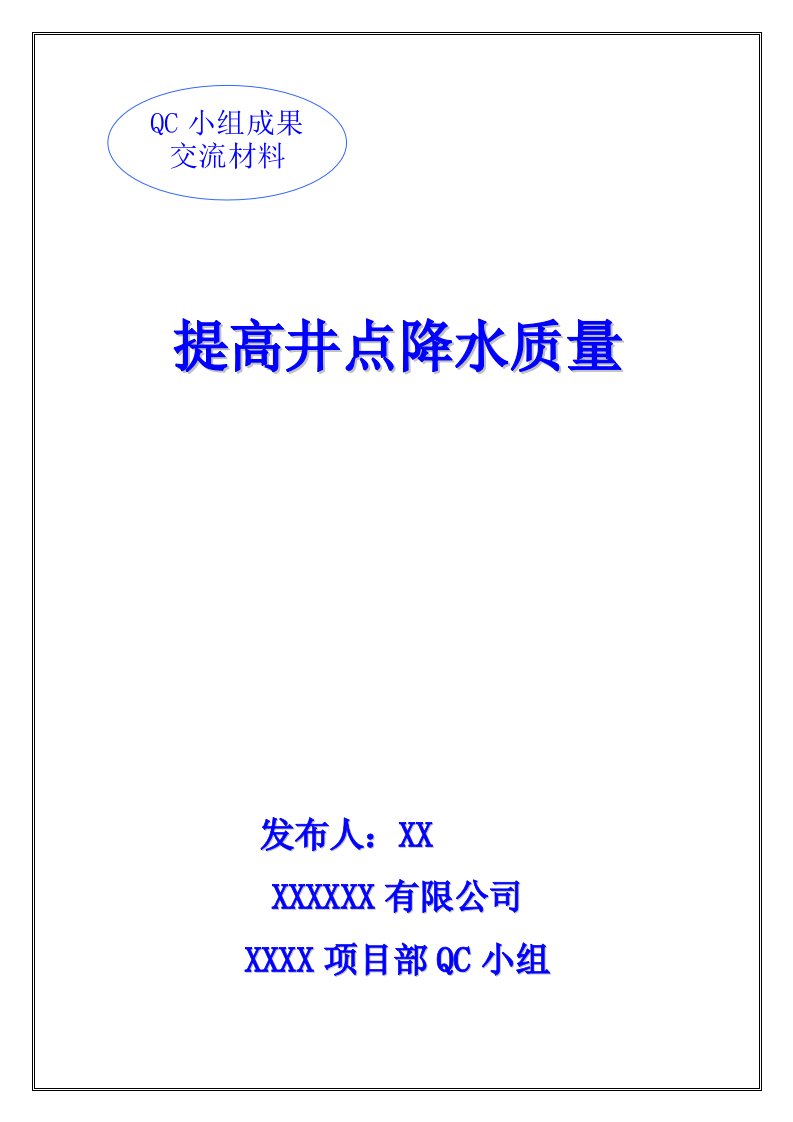 QC 小组成果
交流材料

提高井点降水质量

发布人：XX

XXXXXX 有限公司

XXXX 项目部 QC 小组